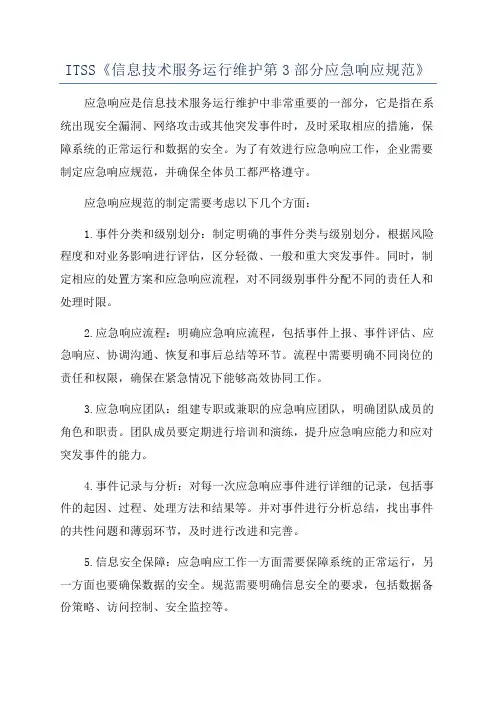 ITSS《信息技术服务运行维护第3部分应急响应规范》

应急响应是信息技术服务运行维护中非常重要的一部分，它是指在系统出现安全漏洞、网络攻击或其他突发事件时，及时采取相应的措施，保障系统的正常运行和数据的安全。为了有效进行应急响应工作，企业需要制定应急响应规范，并确保全体员工都严格遵守。

应急响应规范的制定需要考虑以下几个方面：

1.事件分类和级别划分：制定明确的事件分类与级别划分，根据风险程度和对业务影响进行评估，区分轻微、一般和重大突发事件。同时，制定相应的处置方案和应急响应流程，对不同级别事件分配不同的责任人和处理时限。

2.应急响应流程：明确应急响应流程，包括事件上报、事件评估、应急响应、协调沟通、恢复和事后总结等环节。流程中需要明确不同岗位的责任和权限，确保在紧急情况下能够高效协同工作。

3.应急响应团队：组建专职或兼职的应急响应团队，明确团队成员的角色和职责。团队成员要定期进行培训和演练，提升应急响应能力和应对突发事件的能力。

4.事件记录与分析：对每一次应急响应事件进行详细的记录，包括事件的起因、过程、处理方法和结果等。并对事件进行分析总结，找出事件的共性问题和薄弱环节，及时进行改进和完善。

5.信息安全保障：应急响应工作一方面需要保障系统的正常运行，另一方面也要确保数据的安全。规范需要明确信息安全的要求，包括数据备份策略、访问控制、安全监控等。